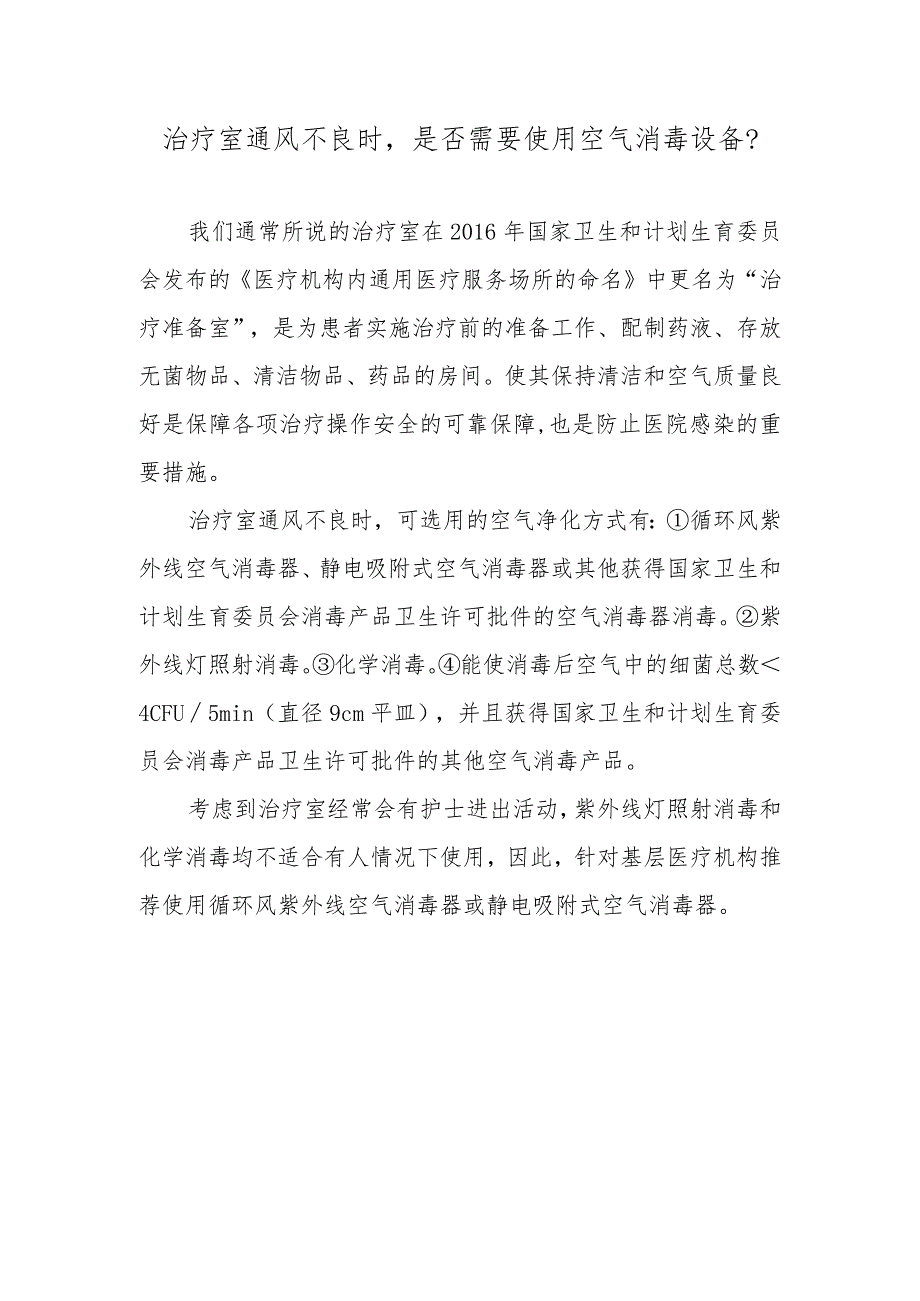 治疗室通风不良时，是否需要使用空气消毒设备?

我们通常所说的治疗室在2016年国家卫生和计划生育委员会发布的《医疗机构内通用医疗服务场所的命名》中更名为“治疗准备室”，是为患者实施治疗前的准备工作、配制药液、存放无菌物品、清洁物品、药品的房间。使其保持清洁和空气质量良好是保障各项治疗操作安全的可靠保障,也是防止医院感染的重要措施。

治疗室通风不良时，可选用的空气净化方式有:①循环风紫外线空气消毒器、静电吸附式空气消毒器或其他获得国家卫生和计划生育委员会消毒产品卫生许可批件的空气消毒器消毒。②紫外线灯照射消毒。③化学消毒。④能使消毒后空气中的细菌总数<4CFU／5min（直径9cm平皿），并且获得国家卫生和计划生育委员会消毒产品卫生许可批件的其他空气消毒产品。

考虑到治疗室经常会有护士进出活动,紫外线灯照射消毒和化学消毒均不适合有人情况下使用，因此，针对基层医疗机构推荐使用循环风紫外线空气消毒器或静电吸附式空气消毒器。